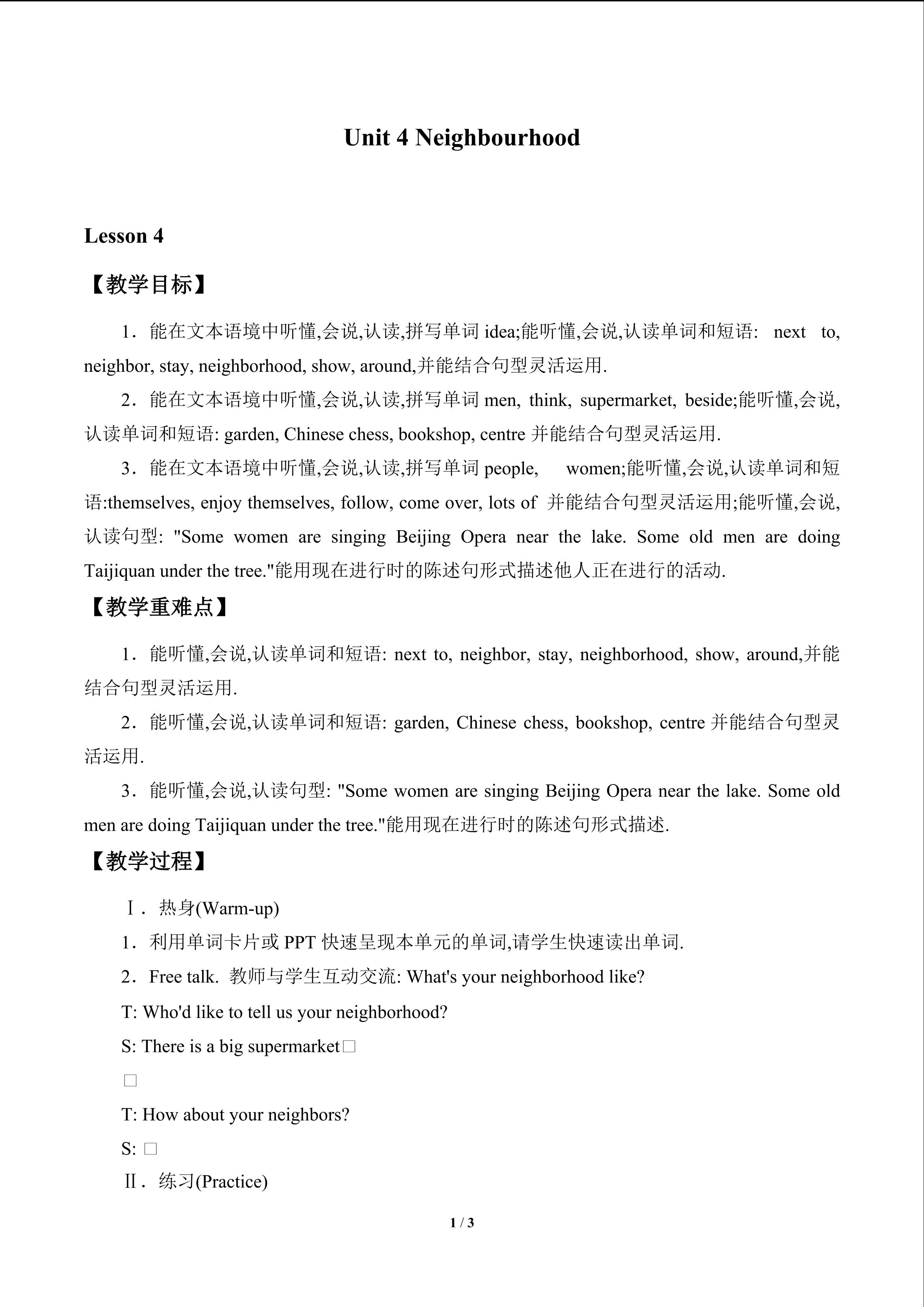 Unit 4 Neighbourhood

Lesson 4

【教学目标】

1．能在文本语境中听懂,会说,认读,拼写单词 idea;能听懂,会说,认读单词和短语: next to, neighbor, stay, neighborhood, show, around,并能结合句型灵活运用.

2．能在文本语境中听懂,会说,认读,拼写单词 men, think, supermarket, beside;能听懂,会说,认读单词和短语: garden, Chinese chess, bookshop, centre 并能结合句型灵活运用.

3．能在文本语境中听懂,会说,认读,拼写单词 people, women;能听懂,会说,认读单词和短语:themselves, enjoy themselves, follow, come over, lots of 并能结合句型灵活运用;能听懂,会说,认读句型: "Some women are singing Beijing Opera near the lake. Some old men are doing Taijiquan under the tree."能用现在进行时的陈述句形式描述他人正在进行的活动.

【教学重难点】

1．能听懂,会说,认读单词和短语: next to, neighbor, stay, neighborhood, show, around,并能结合句型灵活运用.

2．能听懂,会说,认读单词和短语: garden, Chinese chess, bookshop, centre 并能结合句型灵活运用.

3．能听懂,会说,认读句型: "Some women are singing Beijing Opera near the lake. Some old men are doing Taijiquan under the tree."能用现在进行时的陈述句形式描述.

【教学过程】

Ⅰ．热身(Warm-up)

1．利用单词卡片或 PPT 快速呈现本单元的单词,请学生快速读出单词.

2．Free talk. 教师与学生互动交流: What's your neighborhood like?

T: Who'd like to tell us your neighborhood?

S: There is a big supermarket□

□

T: How about your neighbors?

S: □

Ⅱ．练习(Practice)

1 / 3